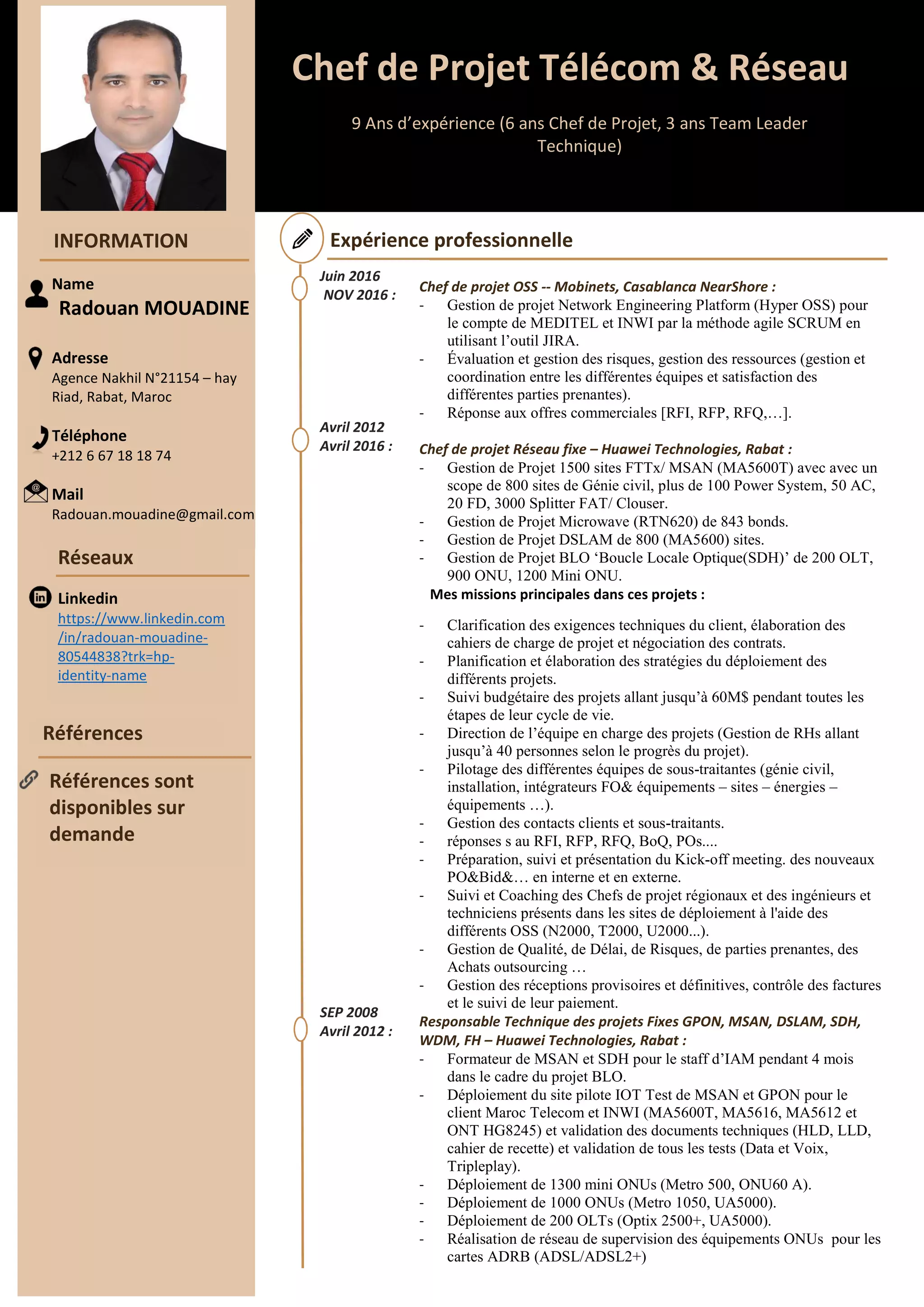 Chef de Projet Télécom & Réseau

9 Ans d'expérience (6 ans Chef de Projet, 3 ans Team Leader Technique)

INFORMATION

Name
Radouan MOUADINE

Adresse
Agence Nakhil N°21154 – hay Riad, Rabat, Maroc

Téléphone
+212 6 67 18 18 74

Mail
Radouan.mouadine@gmail.com

Réseaux

Linkedin
https://www.linkedin.com/in/radouan-mouadine-80544838?trk=hp-identity-name

Références

Références sont disponibles sur demande

Expérience professionnelle

Juin 2016
NOV 2016 :

Chef de projet OSS -- Mobinets, Casablanca NearShore :
- Gestion de projet Network Engineering Platform (Hyper OSS) pour le compte de MEDITEL et INWI par la méthode agile SCRUM en utilisant l'outil JIRA.
- Évaluation et gestion des risques, gestion des ressources (gestion et coordination entre les différentes équipes et satisfaction des différentes parties prenantes).
- Réponse aux offres commerciales [RFI, RFP, RFQ,…].

Avril 2012
Avril 2016 :

Chef de projet Réseau fixe – Huawei Technologies, Rabat :
- Gestion de Projet 1500 sites FTTx/ MSAN (MA5600T) avec avec un scope de 800 sites de Génie civil, plus de 100 Power System, 50 AC, 20 FD, 3000 Splitter FAT/ Clouser.
- Gestion de Projet Microwave (RTN620) de 843 bonds.
- Gestion de Projet DSLAM de 800 (MA5600) sites.
- Gestion de Projet BLO 'Boucle Locale Optique(SDH)' de 200 OLT, 900 ONU, 1200 Mini ONU.

Mes missions principales dans ces projets :

- Clarification des exigences techniques du client, élaboration des cahiers de charge de projet et négociation des contrats.
- Planification et élaboration des stratégies du déploiement des différents projets.
- Suivi budgétaire des projets allant jusqu'à 60M$ pendant toutes les étapes de leur cycle de vie.
- Direction de l'équipe en charge des projets (Gestion de RHs allant jusqu'à 40 personnes selon le progrès du projet).
- Pilotage des différentes équipes de sous-traitantes (génie civil, installation, intégrateurs FO& équipements – sites – énergies – équipements …).
- Gestion des contacts clients et sous-traitants.
- réponses s au RFI, RFP, RFQ, BoQ, POs....
- Préparation, suivi et présentation du Kick-off meeting. des nouveaux PO&Bid&… en interne et en externe.
- Suivi et Coaching des Chefs de projet régionaux et des ingénieurs et techniciens présents dans les sites de déploiement à l'aide des différents OSS (N2000, T2000, U2000...).
- Gestion de Qualité, de Délai, de Risques, de parties prenantes, des Achats outsourcing …
- Gestion des réceptions provisoires et définitives, contrôle des factures et le suivi de leur paiement.

SEP 2008
Avril 2012 :

Responsable Technique des projets Fixes GPON, MSAN, DSLAM, SDH, WDM, FH – Huawei Technologies, Rabat :
- Formateur de MSAN et SDH pour le staff d'IAM pendant 4 mois dans le cadre du projet BLO.
- Déploiement du site pilote IOT Test de MSAN et GPON pour le client Maroc Telecom et INWI (MA5600T, MA5616, MA5612 et ONT HG8245) et validation des documents techniques (HLD, LLD, cahier de recette) et validation de tous les tests (Data et Voix, Tripleplay).
- Déploiement de 1300 mini ONUs (Metro 500, ONU60 A).
- Déploiement de 1000 ONUs (Metro 1050, UA5000).
- Déploiement de 200 OLTs (Optix 2500+, UA5000).
- Réalisation de réseau de supervision des équipements ONUs pour les cartes ADRB (ADSL/ADSL2+)